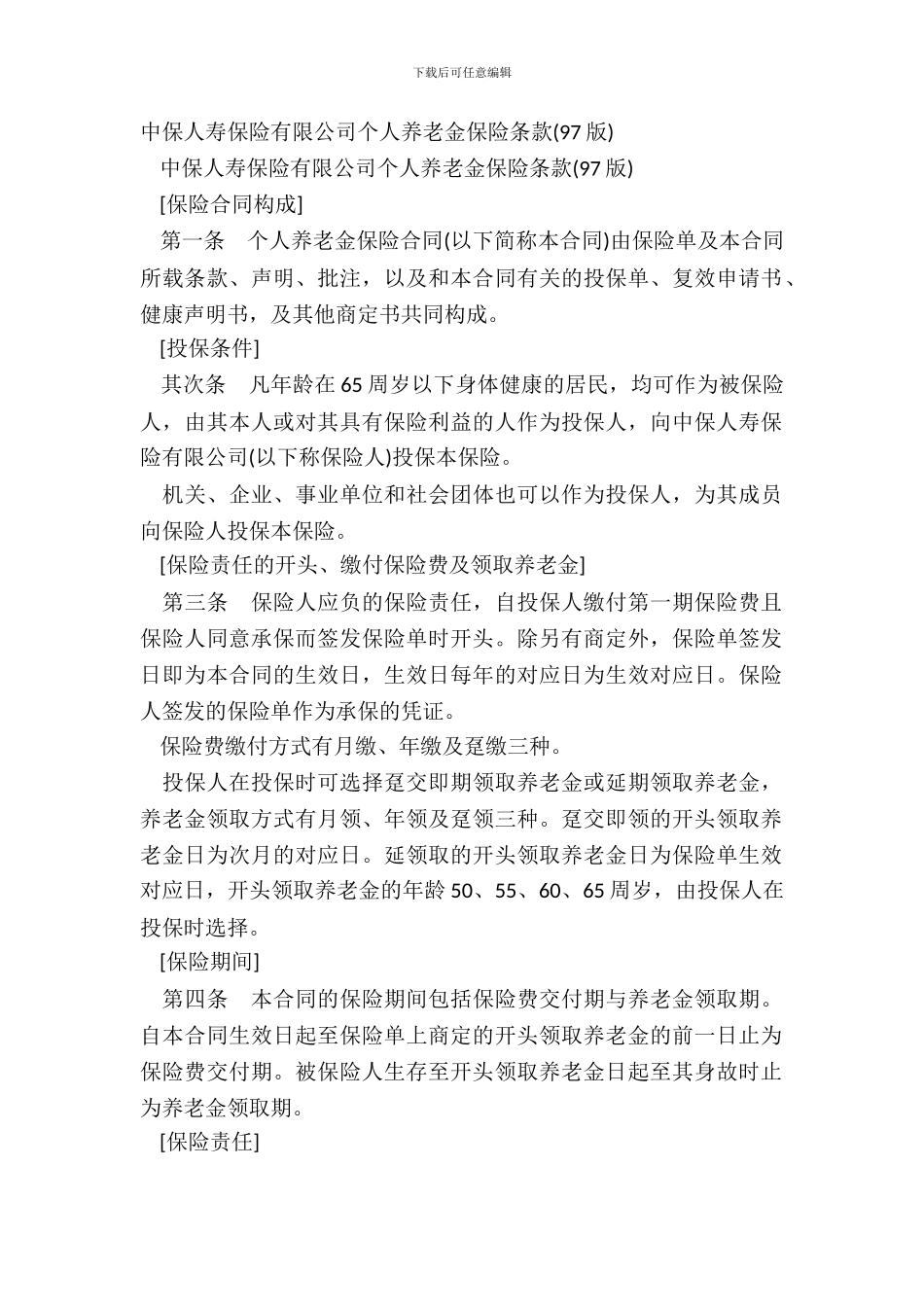 下载后可任意编辑

中保人寿保险有限公司个人养老金保险条款(97 版)

中保人寿保险有限公司个人养老金保险条款(97 版)

[保险合同构成]

第一条　个人养老金保险合同(以下简称本合同)由保险单及本合同所载条款、声明、批注，以及和本合同有关的投保单、复效申请书、健康声明书，及其他商定书共同构成。

[投保条件]

其次条　凡年龄在 65 周岁以下身体健康的居民，均可作为被保险人，由其本人或对其具有保险利益的人作为投保人，向中保人寿保险有限公司(以下称保险人)投保本保险。

机关、企业、事业单位和社会团体也可以作为投保人，为其成员向保险人投保本保险。

[保险责任的开头、缴付保险费及领取养老金]

第三条　保险人应负的保险责任，自投保人缴付第一期保险费且保险人同意承保而签发保险单时开头。除另有商定外，保险单签发日即为本合同的生效日，生效日每年的对应日为生效对应日。保险人签发的保险单作为承保的凭证。

保险费缴付方式有月缴、年缴及趸缴三种。

投保人在投保时可选择趸交即期领取养老金或延期领取养老金，养老金领取方式有月领、年领及趸领三种。趸交即领的开头领取养老金日为次月的对应日。延领取的开头领取养老金日为保险单生效对应日，开头领取养老金的年龄 50、55、60、65 周岁，由投保人在投保时选择。

[保险期间]

第四条　本合同的保险期间包括保险费交付期与养老金领取期。自本合同生效日起至保险单上商定的开头领取养老金的前一日止为保险费交付期。被保险人生存至开头领取养老金日起至其身故时止为养老金领取期。

[保险责任]